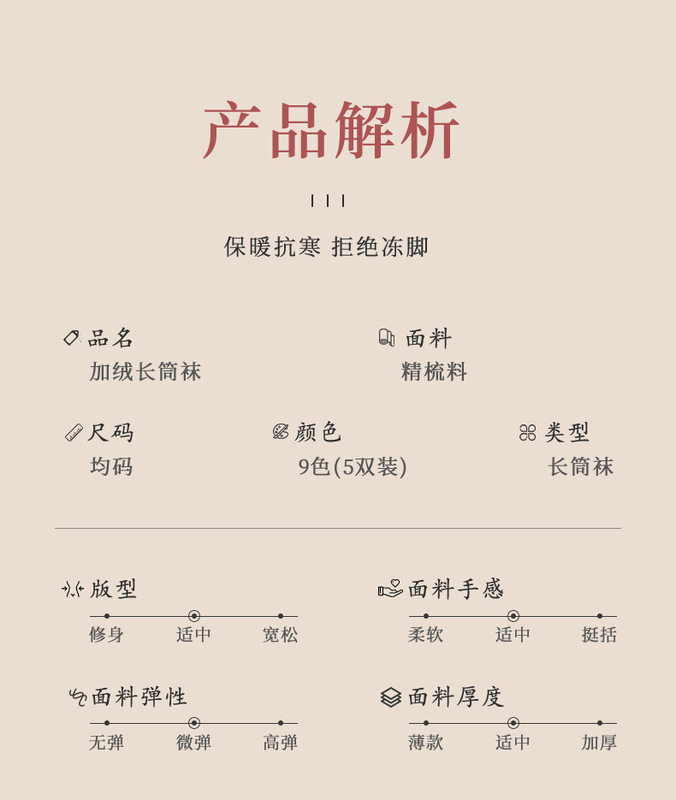 产品解析

保暖抗寒 拒绝冻脚

品名
加绒长筒袜

面料
精梳料

尺码
均码

颜色
9色(5双装)

类型
长筒袜

版型
修身 适中 宽松

面料手感
柔软 适中 挺括

面料弹性
无弹 微弹 高弹

面料厚度
薄款 适中 加厚